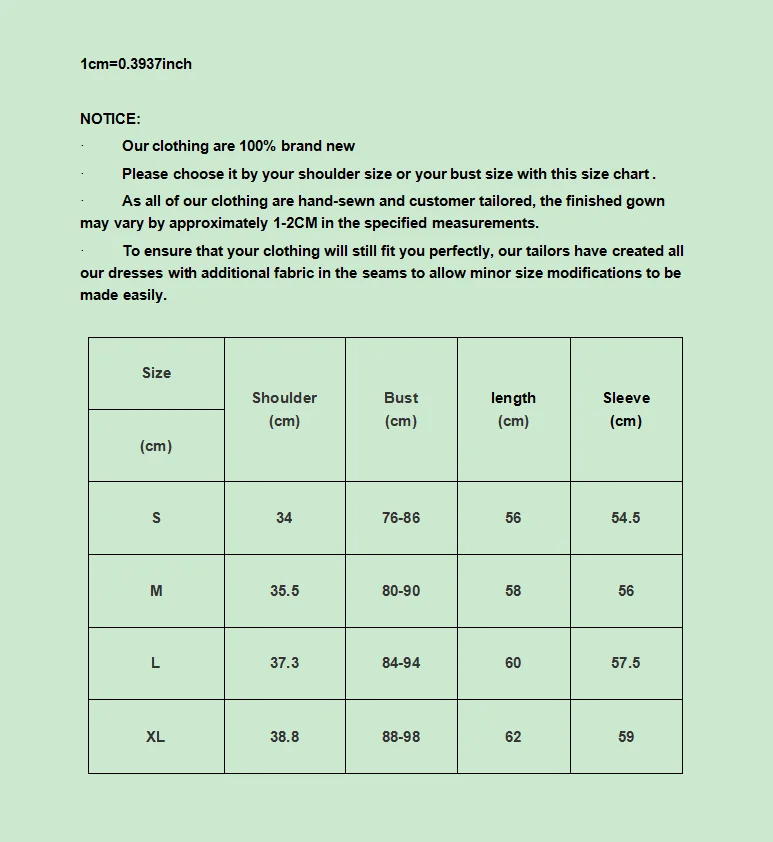 1cm=0.3937inch

NOTICE:

· Our clothing are 100% brand new

· Please choose it by your shoulder size or your bust size with this size chart .

· As all of our clothing are hand-sewn and customer tailored, the finished gown may vary by approximately 1-2CM in the specified measurements.

· To ensure that your clothing will still fit you perfectly, our tailors have created all our dresses with additional fabric in the seams to allow minor size modifications to be made easily.

| Size (cm) | Shoulder (cm) | Bust (cm) | length (cm) | Sleeve (cm) |
|---|---|---|---|---|
| S | 34 | 76-86 | 56 | 54.5 |
| M | 35.5 | 80-90 | 58 | 56 |
| L | 37.3 | 84-94 | 60 | 57.5 |
| XL | 38.8 | 88-98 | 62 | 59 |